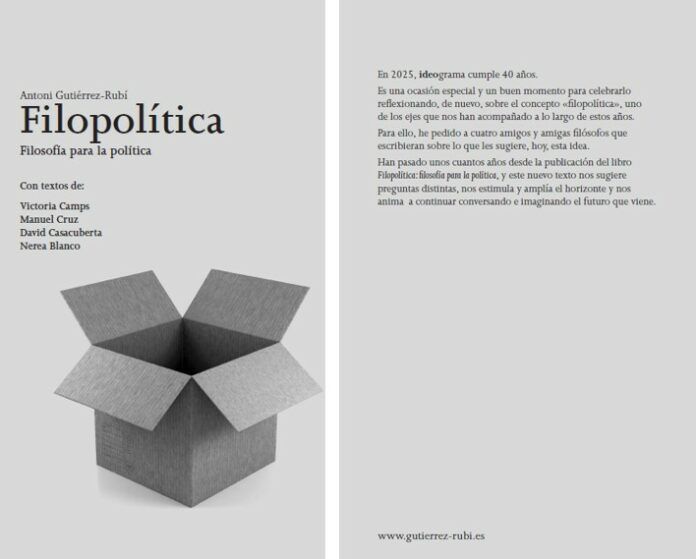 Antoni Gutiérrez-Rubí

Filopolítica

Filosofía para la política

Con textos de:

Victoria Camps
Manuel Cruz
David Casacuberta
Nerea Blanco

En 2025, ideograma cumple 40 años.

Es una ocasión especial y un buen momento para celebrarlo reflexionando, de nuevo, sobre el concepto «filopolítica», uno de los ejes que nos han acompañado a lo largo de estos años.

Para ello, he pedido a cuatro amigos y amigas filósofos que escribieran sobre lo que les sugiere, hoy, esta idea.

Han pasado unos cuantos años desde la publicación del libro Filopolítica: filosofía para la política, y este nuevo texto nos sugiere preguntas distintas, nos estimula y amplía el horizonte y nos anima a continuar conversando e imaginando el futuro que viene.

www.gutierrez-rubi.es